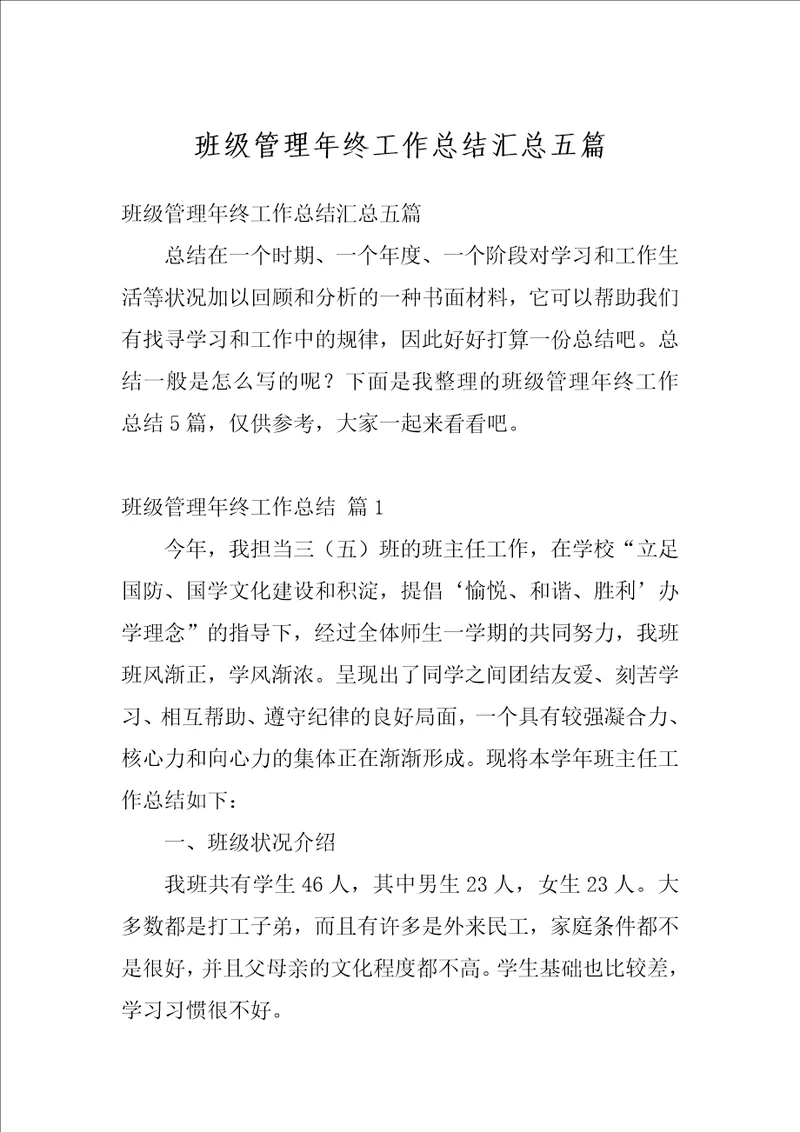 班级管理年终工作总结汇总五篇

班级管理年终工作总结汇总五篇

总结在一个时期、一个年度、一个阶段对学习和工作生活等状况加以回顾和分析的一种书面材料，它可以帮助我们有找寻学习和工作中的规律，因此好好打算一份总结吧。总结一般是怎么写的呢？下面是我整理的班级管理年终工作总结5篇，仅供参考，大家一起来看看吧。

班级管理年终工作总结 篇1

今年，我担当三（五）班的班主任工作，在学校“立足国防、国学文化建设和积淀，提倡‘愉悦、和谐、胜利’办学理念”的指导下，经过全体师生一学期的共同努力，我班班风渐正，学风渐浓。呈现出了同学之间团结友爱、刻苦学习、相互帮助、遵守纪律的良好局面，一个具有较强凝合力、核心力和向心力的集体正在渐渐形成。现将本学年班主任工作总结如下：

一、班级状况介绍

我班共有学生46人，其中男生23人，女生23人。大多数都是打工子弟，而且有许多是外来民工，家庭条件都不是很好，并且父母亲的文化程度都不高。学生基础也比较差，学习习惯很不好。